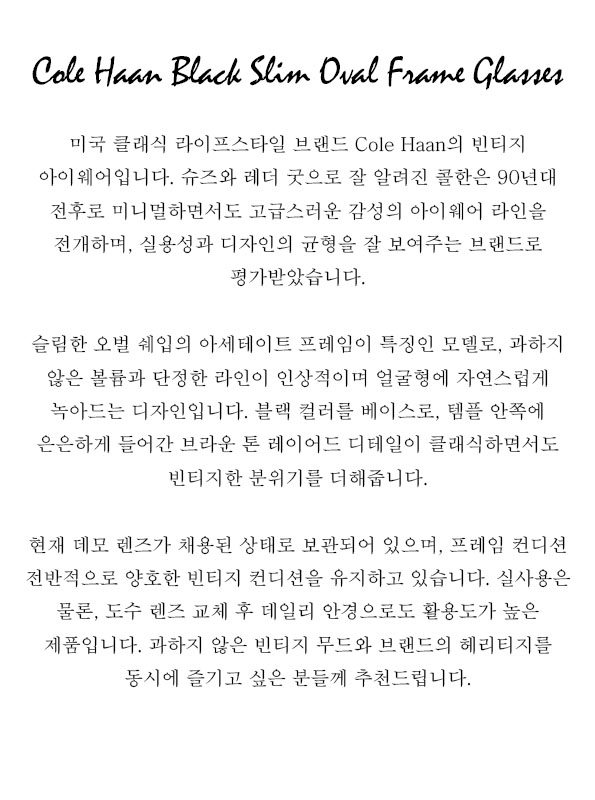 Cole Haan Black Slim Oval Frame Glasses

미국 클래식 라이프스타일 브랜드 Cole Haan의 빈티지 아이웨어입니다. 슈즈와 레더 굿으로 잘 알려진 콜한은 90년대 전후로 미니멀하면서도 고급스러운 감성의 아이웨어 라인을 전개하며, 실용성과 디자인의 균형을 잘 보여주는 브랜드로 평가받았습니다.

슬림한 오벌 쉐입의 아세테이트 프레임이 특징인 모델로, 과하지 않은 볼륨과 단정한 라인이 인상적이며 얼굴형에 자연스럽게 녹아드는 디자인입니다. 블랙 컬러를 베이스로, 템플 안쪽에 은은하게 들어간 브라운 톤 레이어드 디테일이 클래식하면서도 빈티지한 분위기를 더해줍니다.

현재 데모 렌즈가 채용된 상태로 보관되어 있으며, 프레임 컨디션 전반적으로 양호한 빈티지 컨디션을 유지하고 있습니다. 실사용은 물론, 도수 렌즈 교체 후 데일리 안경으로도 활용도가 높은 제품입니다. 과하지 않은 빈티지 무드와 브랜드의 헤리티지를 동시에 즐기고 싶은 분들께 추천드립니다.